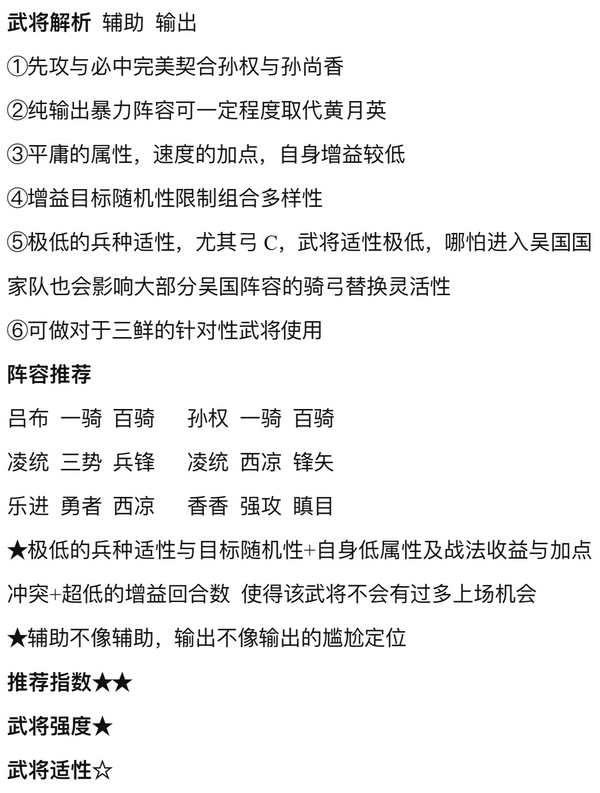 武将解析 辅助 输出

①先攻与必中完美契合孙权与孙尚香

②纯输出暴力阵容可一定程度取代黄月英

③平庸的属性，速度的加点，自身增益较低

④增益目标随机性限制组合多样性

⑤极低的兵种适性，尤其弓 C，武将适性极低，哪怕进入吴国国家队也会影响大部分吴国阵容的骑弓替换灵活性

⑥可做对于三鲜的针对性武将使用

阵容推荐

吕布 一骑 百骑　孙权 一骑 百骑

凌统 三势 兵锋　凌统 西凉 锋矢

乐进 勇者 西凉　香香 强攻 瞋目

★极低的兵种适性与目标随机性+自身低属性及战法收益与加点冲突+超低的增益回合数 使得该武将不会有过多上场机会

★辅助不像辅助，输出不像输出的尴尬定位

推荐指数★★

武将强度★

武将适性☆